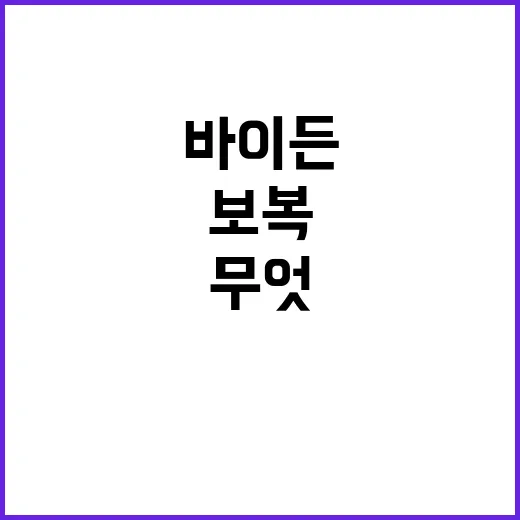 바이든

보복

무엇